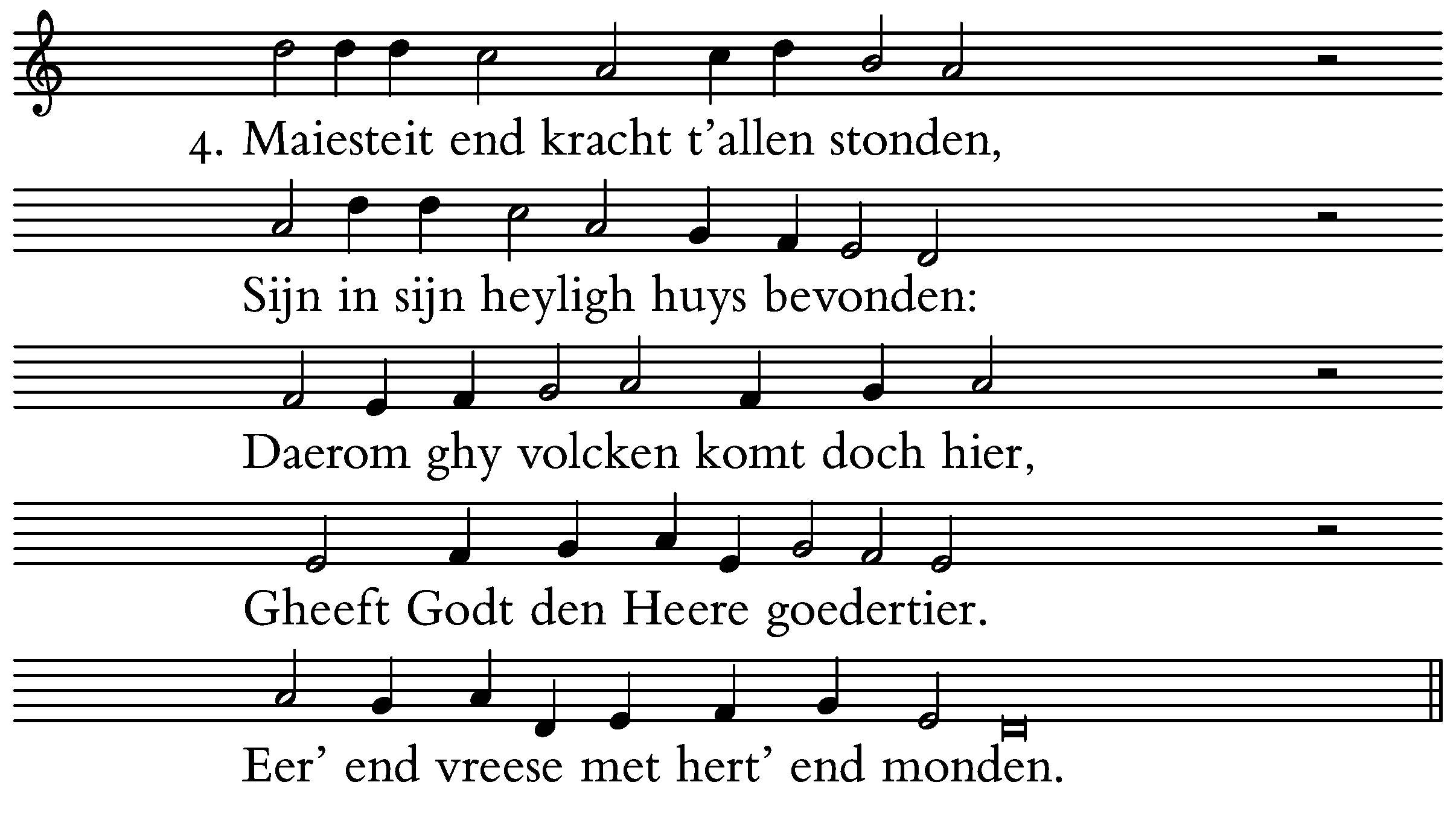 4. Maiesteit end kracht t'allen stonden,

Sijn in sijn heyligh huys bevonden:

Daerom ghy volcken komt doch hier,

Gheeft Godt den Heere goedertier.

Eer' end vreese met hert' end monden.